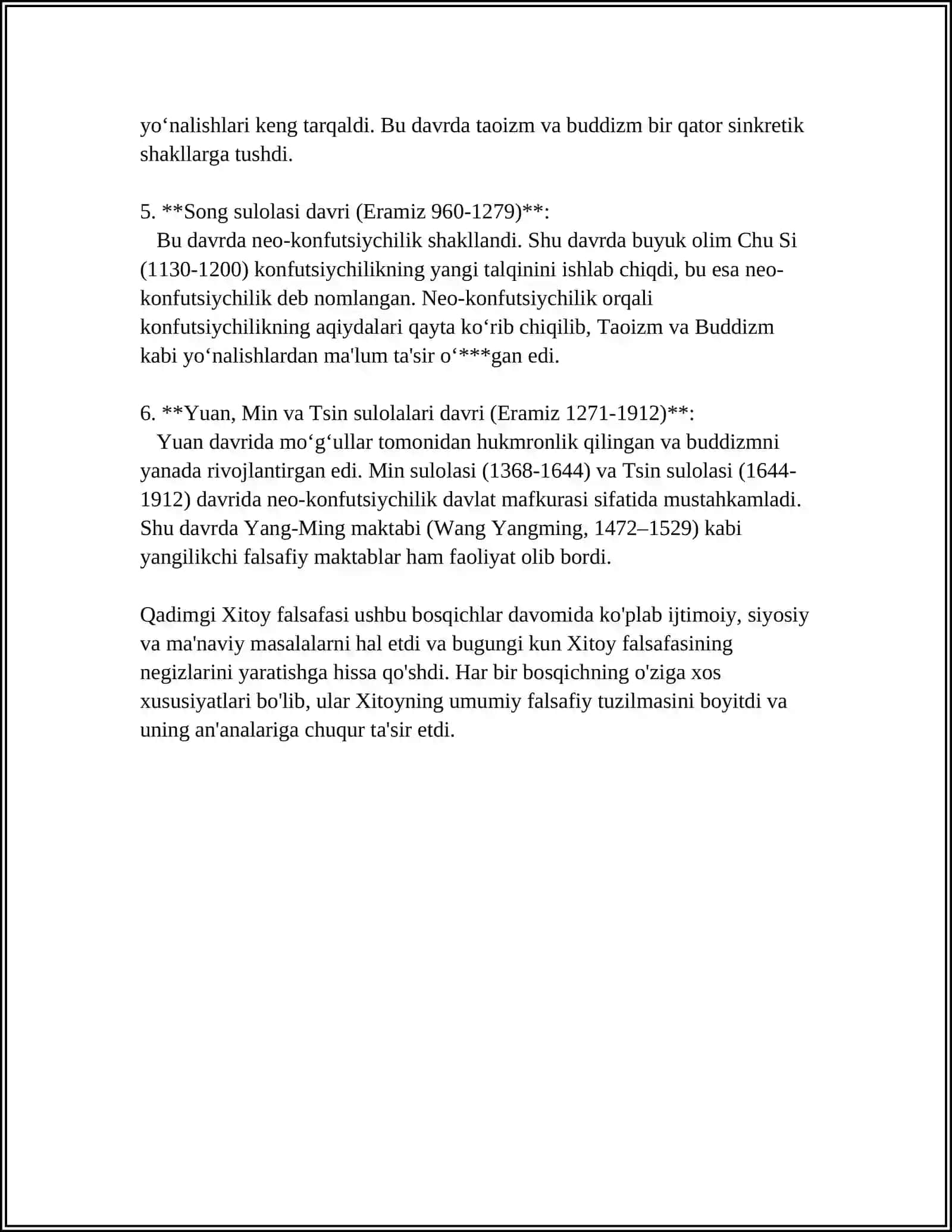 yo'nalishlari keng tarqaldi. Bu davrda taoizm va buddizm bir qator sinkretik shakllarga tushdi.

5. **Song sulolasi davri (Eramiz 960-1279)**:
Bu davrda neo-konfutsiychilik shakllandi. Shu davrda buyuk olim Chu Si (1130-1200) konfutsiychilikning yangi talqinini ishlab chiqdi, bu esa neo-konfutsiychilik deb nomlangan. Neo-konfutsiychilik orqali konfutsiychilikning aqiydalari qayta ko'rib chiqilib, Taoizm va Buddizm kabi yo'nalishlardan ma'lum ta'sir o'***gan edi.

6. **Yuan, Min va Tsin sulolalari davri (Eramiz 1271-1912)**:
Yuan davrida mo'g'ullar tomonidan hukmronlik qilingan va buddizmni yanada rivojlantirgan edi. Min sulolasi (1368-1644) va Tsin sulolasi (1644-1912) davrida neo-konfutsiychilik davlat mafkurasi sifatida mustahkamladi. Shu davrda Yang-Ming maktabi (Wang Yangming, 1472–1529) kabi yangilikchi falsafiy maktablar ham faoliyat olib bordi.

Qadimgi Xitoy falsafasi ushbu bosqichlar davomida ko'plab ijtimoiy, siyosiy va ma'naviy masalalarni hal etdi va bugungi kun Xitoy falsafasining negizlarini yaratishga hissa qo'shdi. Har bir bosqichning o'ziga xos xususiyatlari bo'lib, ular Xitoyning umumiy falsafiy tuzilmasini boyitdi va uning an'analariga chuqur ta'sir etdi.